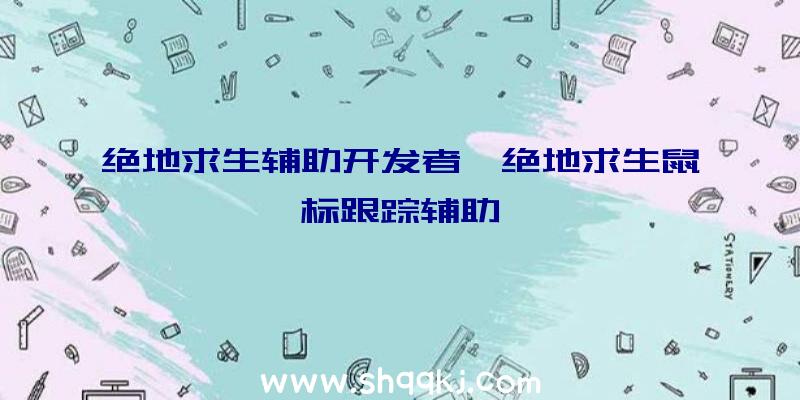 绝地求生辅助开发者、绝地求生鼠标跟踪辅助

STATIONERY

www.shqqkj.com